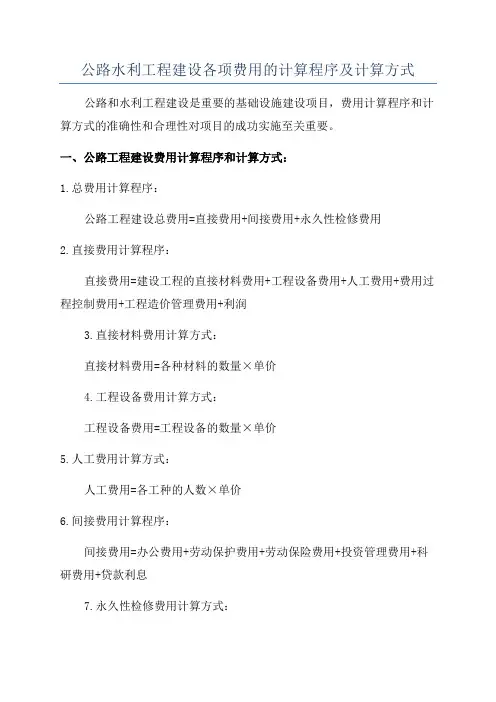 公路水利工程建设各项费用的计算程序及计算方式

公路和水利工程建设是重要的基础设施建设项目，费用计算程序和计算方式的准确性和合理性对项目的成功实施至关重要。

一、公路工程建设费用计算程序和计算方式：

1.总费用计算程序：

公路工程建设总费用=直接费用+间接费用+永久性检修费用

2.直接费用计算程序：

直接费用=建设工程的直接材料费用+工程设备费用+人工费用+费用过程控制费用+工程造价管理费用+利润

3.直接材料费用计算方式：

直接材料费用=各种材料的数量×单价

4.工程设备费用计算方式：

工程设备费用=工程设备的数量×单价

5.人工费用计算方式：

人工费用=各工种的人数×单价

6.间接费用计算程序：

间接费用=办公费用+劳动保护费用+劳动保险费用+投资管理费用+科研费用+贷款利息

7.永久性检修费用计算方式：